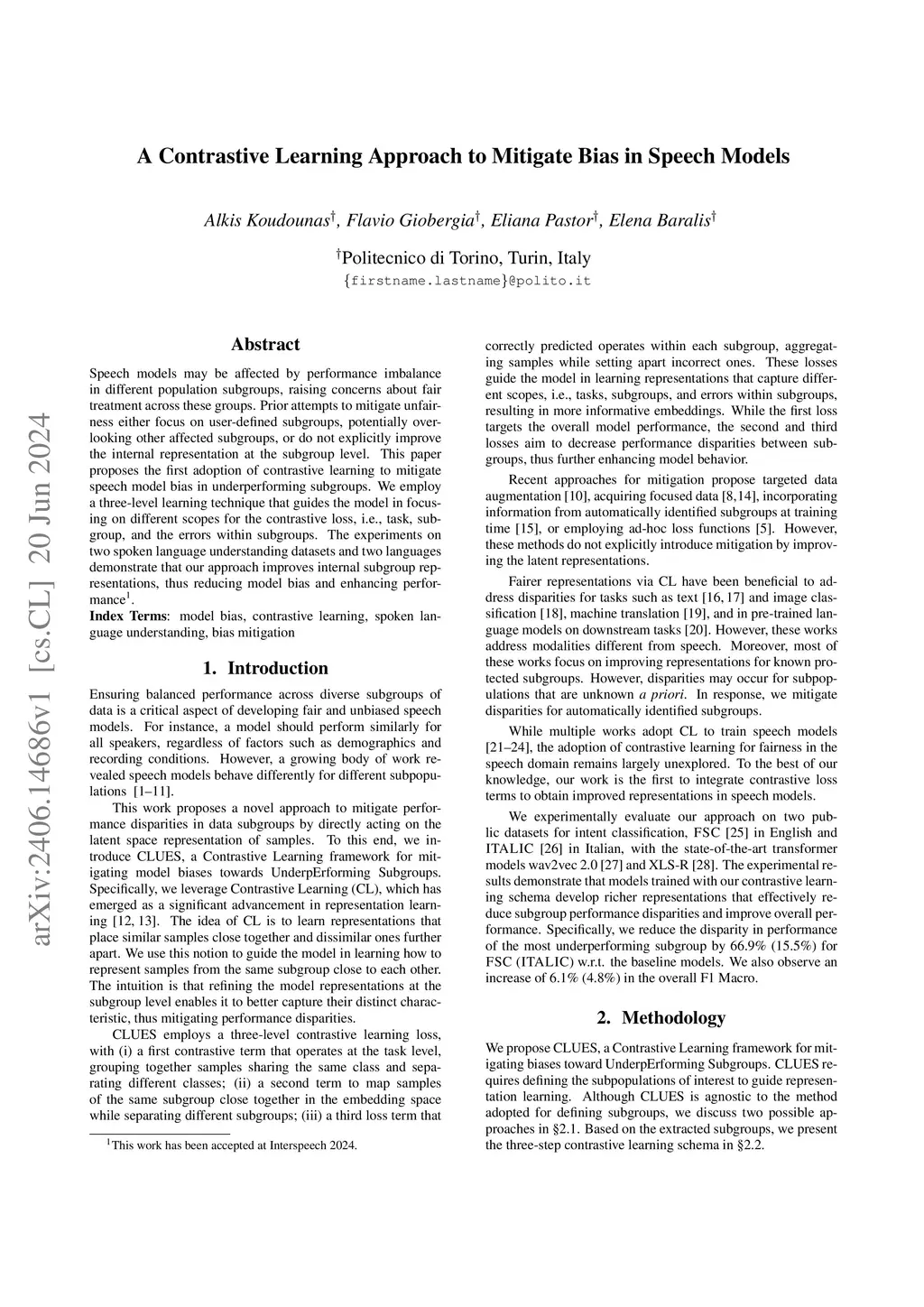 arXiv:2406.14686v1 [cs.CL] 20 Jun 2024

A Contrastive Learning Approach to Mitigate Bias in Speech Models

Alkis Koudounas$^{\dagger}$, Flavio Giobergia$^{\dagger}$, Eliana Pastor$^{\dagger}$, Elena Baralis$^{\dagger}$

$^{\dagger}$Politecnico di Torino, Turin, Italy
{firstname.lastname}@polito.it

Abstract

Speech models may be affected by performance imbalance in different population subgroups, raising concerns about fair treatment across these groups. Prior attempts to mitigate unfairness either focus on user-defined subgroups, potentially overlooking other affected subgroups, or do not explicitly improve the internal representation at the subgroup level. This paper proposes the first adoption of contrastive learning to mitigate speech model bias in underperforming subgroups. We employ a three-level learning technique that guides the model in focusing on different scopes for the contrastive loss, i.e., task, subgroup, and the errors within subgroups. The experiments on two spoken language understanding datasets and two languages demonstrate that our approach improves internal subgroup representations, thus reducing model bias and enhancing performance$^1$.

Index Terms: model bias, contrastive learning, spoken language understanding, bias mitigation

1. Introduction

Ensuring balanced performance across diverse subgroups of data is a critical aspect of developing fair and unbiased speech models. For instance, a model should perform similarly for all speakers, regardless of factors such as demographics and recording conditions. However, a growing body of work revealed speech models behave differently for different subpopulations [1–11].

This work proposes a novel approach to mitigate performance disparities in data subgroups by directly acting on the latent space representation of samples. To this end, we introduce CLUES, a Contrastive Learning framework for mitigating model biases towards UnderpErforming Subgroups. Specifically, we leverage Contrastive Learning (CL), which has emerged as a significant advancement in representation learning [12, 13]. The idea of CL is to learn representations that place similar samples close together and dissimilar ones further apart. We use this notion to guide the model in learning how to represent samples from the same subgroup close to each other. The intuition is that refining the model representations at the subgroup level enables it to better capture their distinct characteristic, thus mitigating performance disparities.

CLUES employs a three-level contrastive learning loss, with (i) a first contrastive term that operates at the task level, grouping together samples sharing the same class and separating different classes; (ii) a second term to map samples of the same subgroup close together in the embedding space while separating different subgroups; (iii) a third loss term that

$^1$This work has been accepted at Interspeech 2024.

correctly predicted operates within each subgroup, aggregating samples while setting apart incorrect ones. These losses guide the model in learning representations that capture different scopes, i.e., tasks, subgroups, and errors within subgroups, resulting in more informative embeddings. While the first loss targets the overall model performance, the second and third losses aim to decrease performance disparities between subgroups, thus further enhancing model behavior.

Recent approaches for mitigation propose targeted data augmentation [10], acquiring focused data [8,14], incorporating information from automatically identified subgroups at training time [15], or employing ad-hoc loss functions [5]. However, these methods do not explicitly introduce mitigation by improving the latent representations.

Fairer representations via CL have been beneficial to address disparities for tasks such as text [16, 17] and image classification [18], machine translation [19], and in pre-trained language models on downstream tasks [20]. However, these works address modalities different from speech. Moreover, most of these works focus on improving representations for known protected subgroups. However, disparities may occur for subpopulations that are unknown a priori. In response, we mitigate disparities for automatically identified subgroups.

While multiple works adopt CL to train speech models [21–24], the adoption of contrastive learning for fairness in the speech domain remains largely unexplored. To the best of our knowledge, our work is the first to integrate contrastive loss terms to obtain improved representations in speech models.

We experimentally evaluate our approach on two public datasets for intent classification, FSC [25] in English and ITALIC [26] in Italian, with the state-of-the-art transformer models wav2vec 2.0 [27] and XLS-R [28]. The experimental results demonstrate that models trained with our contrastive learning schema develop richer representations that effectively reduce subgroup performance disparities and improve overall performance. Specifically, we reduce the disparity in performance of the most underperforming subgroup by 66.9% (15.5%) for FSC (ITALIC) w.r.t. the baseline models. We also observe an increase of 6.1% (4.8%) in the overall F1 Macro.

2. Methodology

We propose CLUES, a Contrastive Learning framework for mitigating biases toward UnderpErforming Subgroups. CLUES requires defining the subpopulations of interest to guide representation learning. Although CLUES is agnostic to the method adopted for defining subgroups, we discuss two possible approaches in §2.1. Based on the extracted subgroups, we present the three-step contrastive learning schema in §2.2.